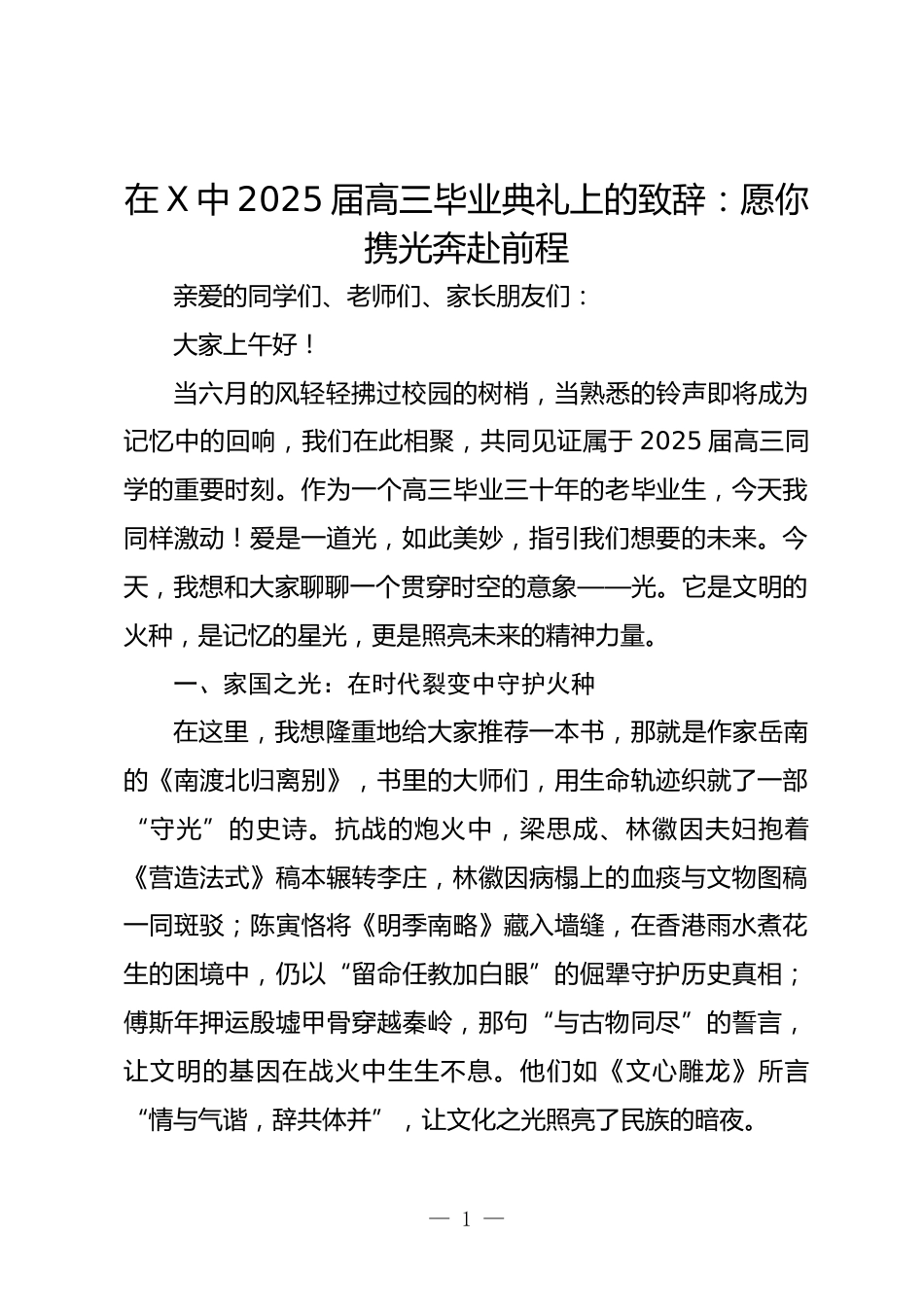 在X中2025届高三毕业典礼上的致辞：愿你携光奔赴前程

亲爱的同学们、老师们、家长朋友们：

大家上午好！

当六月的风轻轻拂过校园的树梢，当熟悉的铃声即将成为记忆中的回响，我们在此相聚，共同见证属于2025届高三同学的重要时刻。作为一个高三毕业三十年的老毕业生，今天我同样激动！爱是一道光，如此美妙，指引我们想要的未来。今天，我想和大家聊聊一个贯穿时空的意象——光。它是文明的火种，是记忆的星光，更是照亮未来的精神力量。

一、家国之光：在时代裂变中守护火种

在这里，我想隆重地给大家推荐一本书，那就是作家岳南的《南渡北归离别》，书里的大师们，用生命轨迹织就了一部“守光”的史诗。抗战的炮火中，梁思成、林徽因夫妇抱着《营造法式》稿本辗转李庄，林徽因病榻上的血痰与文物图稿一同斑驳；陈寅恪将《明季南略》藏入墙缝，在香港雨水煮花生的困境中，仍以“留命任教加白眼”的倔犟守护历史真相；傅斯年押运殷墟甲骨穿越秦岭，那句“与古物同尽”的誓言，让文明的基因在战火中生生不息。他们如《文心雕龙》所言“情与气谐，辞共体并”，让文化之光照亮了民族的暗夜。

— 1 —